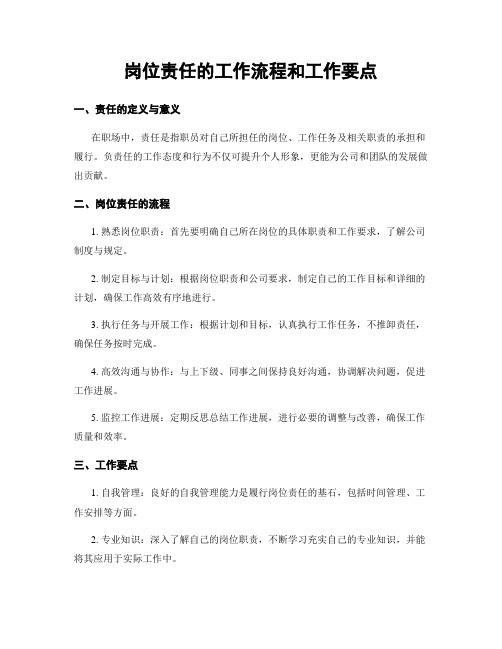 岗位责任的工作流程和工作要点

一、责任的定义与意义

在职场中，责任是指职员对自己所担任的岗位、工作任务及相关职责的承担和履行。负责任的工作态度和行为不仅可提升个人形象，更能为公司和团队的发展做出贡献。

二、岗位责任的流程

1. 熟悉岗位职责：首先要明确自己所在岗位的具体职责和工作要求，了解公司制度与规定。

2. 制定目标与计划：根据岗位职责和公司要求，制定自己的工作目标和详细的计划，确保工作高效有序地进行。

3. 执行任务与开展工作：根据计划和目标，认真执行工作任务，不推卸责任，确保任务按时完成。

4. 高效沟通与协作：与上下级、同事之间保持良好沟通，协调解决问题，促进工作进展。

5. 监控工作进展：定期反思总结工作进展，进行必要的调整与改善，确保工作质量和效率。

三、工作要点

1. 自我管理：良好的自我管理能力是履行岗位责任的基石，包括时间管理、工作安排等方面。

2. 专业知识：深入了解自己的岗位职责，不断学习充实自己的专业知识，并能将其应用于实际工作中。